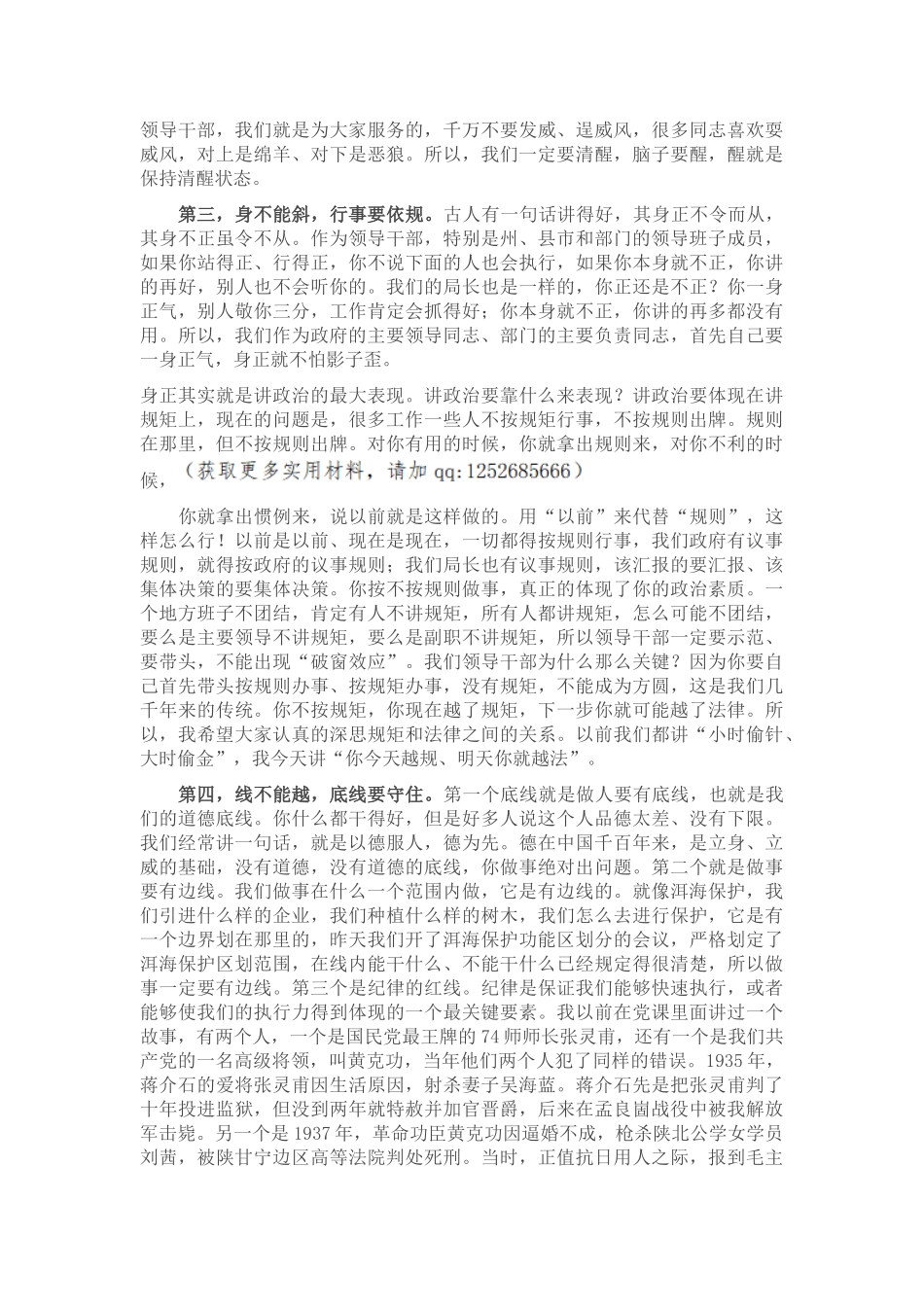 领导干部，我们就是为大家服务的，千万不要发威、逞威风，很多同志喜欢耍威风，对上是绵羊、对下是恶狼。所以，我们一定要清醒，脑子要醒，醒就是保持清醒状态。

第三，身不能斜，行事要依规。古人有一句话讲得好，其身正不令而从，其身不正虽令不从。作为领导干部，特别是州、县市和部门的领导班子成员，如果你站得正、行得正，你不说下面的人也会执行，如果你本身就不正，你讲的再好，别人也不会听你的。我们的局长也是一样的，你正还是不正？你一身正气，别人敬你三分，工作肯定会抓得好；你本身就不正，你讲的再多都没有用。所以，我们作为政府的主要领导同志、部门的主要负责同志，首先自己要一身正气，身正就不怕影子歪。

身正其实就是讲政治的最大表现。讲政治要靠什么来表现？讲政治要体现在讲规矩上，现在的问题是，很多工作一些人不按规矩行事，不按规则出牌。规则在那里，但不按规则出牌。对你有用的时候，你就拿出规则来，对你不利的时候，（获取更多实用材料，请加 qq:1252685666）

你就拿出惯例来，说以前就是这样做的。用“以前”来代替“规则”，这样怎么行！以前是以前、现在是现在，一切都得按规则行事，我们政府有议事规则，就得按政府的议事规则；我们局长也有议事规则，该汇报的要汇报、该集体决策的要集体决策。你按不按规则做事，真正的体现了你的政治素质。一个地方班子不团结，肯定有人不讲规矩，所有人都讲规矩，怎么可能不团结，要么是主要领导不讲规矩，要么是副职不讲规矩，所以领导干部一定要示范、要带头，不能出现“破窗效应”。我们领导干部为什么那么关键？因为你要自己首先带头按规则办事、按规矩办事，没有规矩，不能成为方圆，这是我们几千年来的传统。你不按规矩，你现在越了规矩，下一步你就可能越了法律。所以，我希望大家认真的深思规矩和法律之间的关系。以前我们都讲“小时偷针、大时偷金”，我今天讲“你今天越规、明天你就越法”。

第四，线不能越，底线要守住。第一个底线就是做人要有底线，也就是我们的道德底线。你什么都干得好，但是好多人说这个人品德太差、没有下限。我们经常讲一句话，就是以德服人，德为先。德在中国千百年来，是立身、立威的基础，没有道德，没有道德的底线，你做事绝对出问题。第二个就是做事要有边线。我们做事在什么一个范围内做，它是有边线的。就像洱海保护，我们引进什么样的企业，我们种植什么样的树木，我们怎么去进行保护，它是有一个边界划在那里的，昨天我们开了洱海保护功能区划分的会议，严格划定了洱海保护区划范围，在线内能干什么、不能干什么已经规定得很清楚，所以做事一定要有边线。第三个是纪律的红线。纪律是保证我们能够快速执行，或者能够使我们的执行力得到体现的一个最关键要素。我以前在党课里面讲过一个故事，有两个人，一个是国民党最王牌的74师师长张灵甫，还有一个是我们共产党的一名高级将领，叫黄克功，当年他们两个人犯了同样的错误。1935年，蒋介石的爱将张灵甫因生活原因，射杀妻子吴海蓝。蒋介石先是把张灵甫判了十年投进监狱，但没到两年就特赦并加官晋爵，后来在孟良崮战役中被我解放军击毙。另一个是1937年，革命功臣黄克功因逼婚不成，枪杀陕北公学女学员刘茜，被陕甘宁边区高等法院判处死刑。当时，正值抗日用人之际，报到毛主